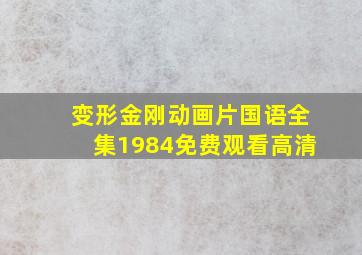 变形金刚动画片国语全集1984免费观看高清